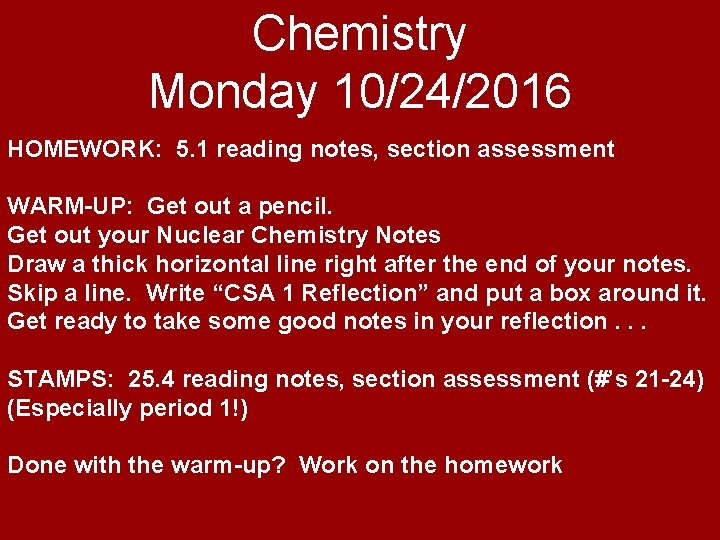 Chemistry
Monday 10/24/2016

HOMEWORK: 5.1 reading notes, section assessment

WARM-UP: Get out a pencil.
Get out your Nuclear Chemistry Notes
Draw a thick horizontal line right after the end of your notes.
Skip a line. Write “CSA 1 Reflection” and put a box around it.
Get ready to take some good notes in your reflection . . .

STAMPS: 25.4 reading notes, section assessment (#’s 21-24)
(Especially period 1!)

Done with the warm-up? Work on the homework